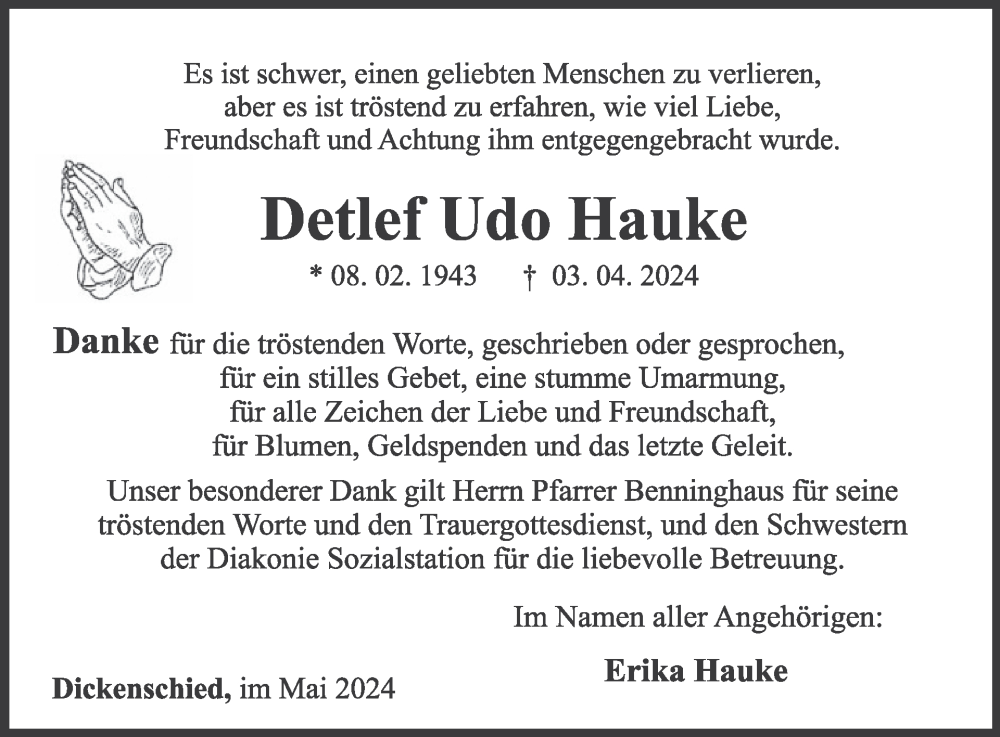 Es ist schwer, einen geliebten Menschen zu verlieren, aber es ist tröstend zu erfahren, wie viel Liebe, Freundschaft und Achtung ihm entgegengebracht wurde.

Detlef Udo Hauke

* 08. 02. 1943 † 03. 04. 2024

Danke für die tröstenden Worte, geschrieben oder gesprochen, für ein stilles Gebet, eine stumme Umarmung, für alle Zeichen der Liebe und Freundschaft, für Blumen, Geldspenden und das letzte Geleit.

Unser besonderer Dank gilt Herrn Pfarrer Benninghaus für seine tröstenden Worte und den Trauergottesdienst, und den Schwestern der Diakonie Sozialstation für die liebevolle Betreuung.

Im Namen aller Angehörigen:

Erika Hauke

Dickenschied, im Mai 2024